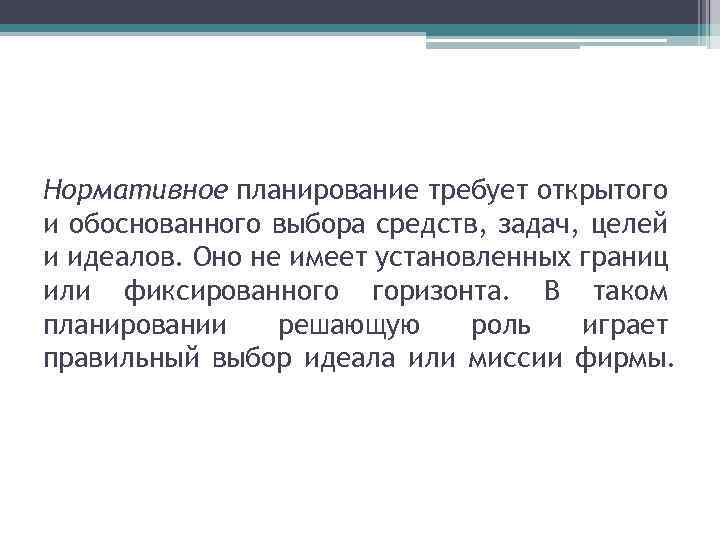 Нормативное планирование требует открытого и обоснованного выбора средств, задач, целей и идеалов. Оно не имеет установленных границ или фиксированного горизонта. В таком планировании решающую роль играет правильный выбор идеала или миссии фирмы.